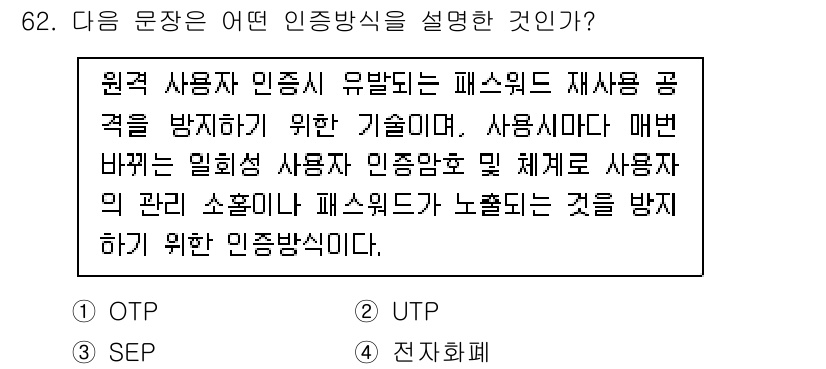 62. 다음 문장은 어떤 인증방식을 설명한 것인가?

원격 사용자 인증시 유발되는 패스워드 재사용 공격을 방지하기 위한 기술이며, 사용시마다 매번 바뀌는 일회성 사용자 인증암호 및 체계로 사용자의 관리 소홀이나 패스워드가 노출되는 것을 방지하기 위한 인증방식이다.

① OTP
② UTP
③ SEP
④ 전자화폐